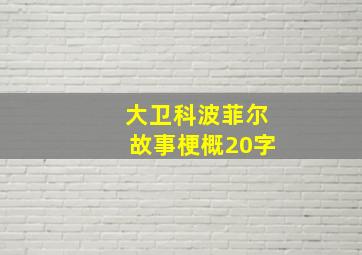 大卫科波菲尔
故事梗概20字